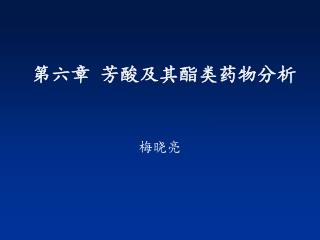 第六章 芳酸及其酯类药物分析

梅晓亮